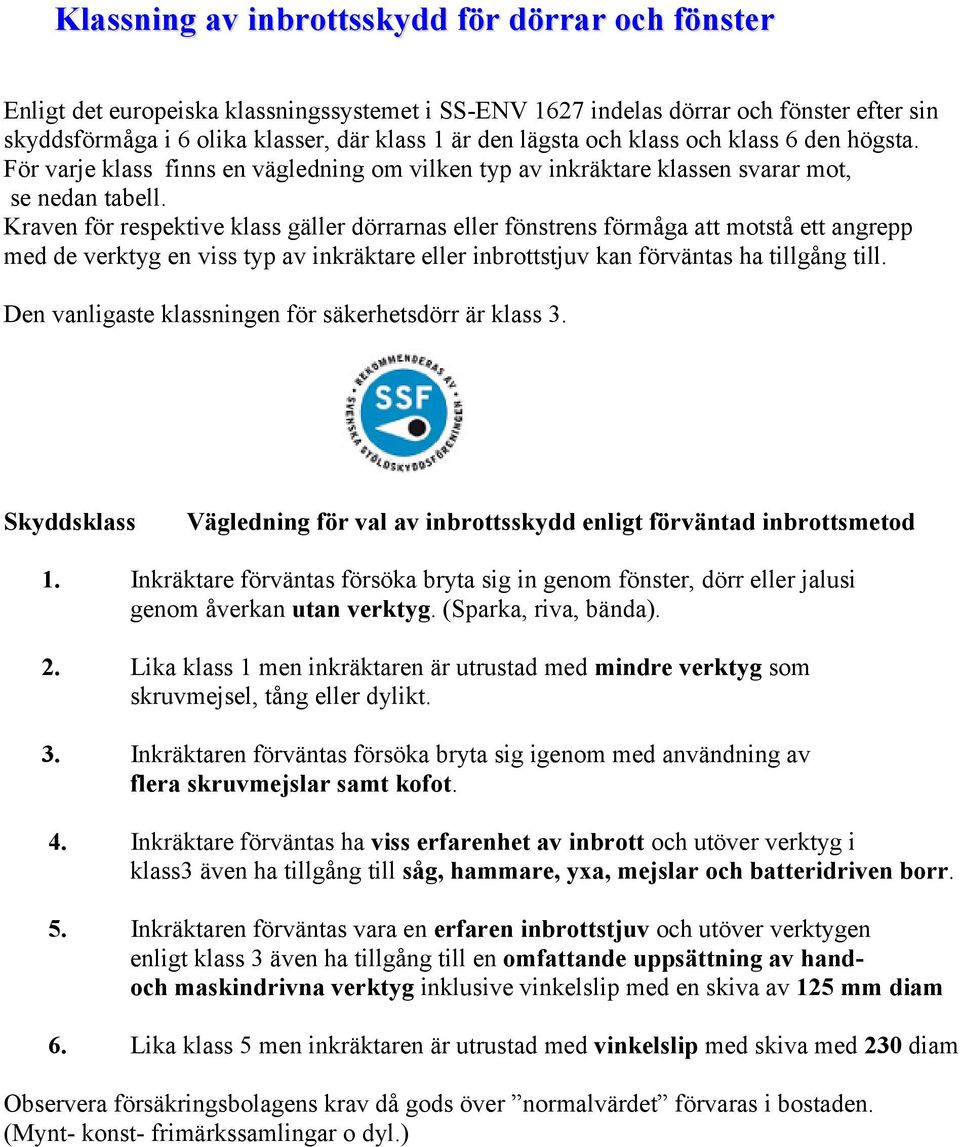 Klassning av inbrottsskydd för dörrar och fönster

Enligt det europeiska klassningssystemet i SS-ENV 1627 indelas dörrar och fönster efter sin skyddsförmåga i 6 olika klasser, där klass 1 är den lägsta och klass och klass 6 den högsta. För varje klass finns en vägledning om vilken typ av inkräktare klassen svarar mot, se nedan tabell.
Kraven för respektive klass gäller dörrarnas eller fönstrens förmåga att motstå ett angrepp med de verktyg en viss typ av inkräktare eller inbrottstjuv kan förväntas ha tillgång till.

Den vanligaste klassningen för säkerhetsdörr är klass 3.

REKOMMENDERAS AV SSF SVENSKA STÖLDSKYDDSFÖRENINGEN

Skyddsklass Vägledning för val av inbrottsskydd enligt förväntad inbrottsmetod

1. Inkräktare förväntas försöka bryta sig in genom fönster, dörr eller jalusi genom åverkan utan verktyg. (Sparka, riva, bända).

2. Lika klass 1 men inkräktaren är utrustad med mindre verktyg som skruvmejsel, tång eller dylikt.

3. Inkräktaren förväntas försöka bryta sig igenom med användning av flera skruvmejslar samt kofot.

4. Inkräktare förväntas ha viss erfarenhet av inbrott och utöver verktyg i klass3 även ha tillgång till såg, hammare, yxa, mejslar och batteridriven borr.

5. Inkräktaren förväntas vara en erfaren inbrottstjuv och utöver verktygen enligt klass 3 även ha tillgång till en omfattande uppsättning av hand- och maskindrivna verktyg inklusive vinkelslip med en skiva av 125 mm diam

6. Lika klass 5 men inkräktaren är utrustad med vinkelslip med skiva med 230 diam

Observera försäkringsbolagens krav då gods över ”normalvärdet” förvaras i bostaden. (Mynt- konst- frimärkssamlingar o dyl.)